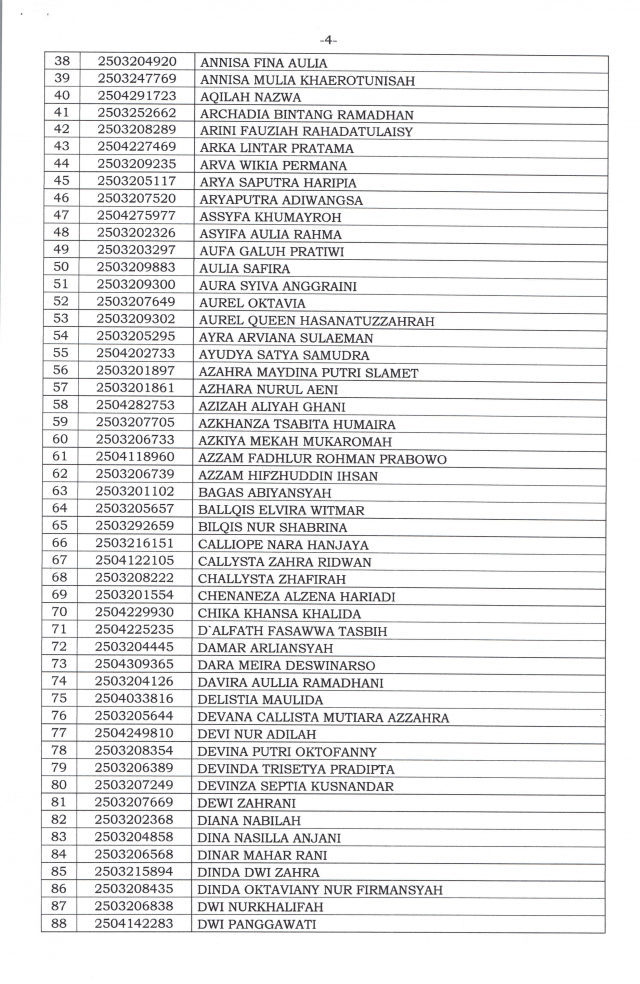 -4-

| 38 | 2503204920 | ANNISA FINA AULIA |
|---|---|---|
| 39 | 2503247769 | ANNISA MULIA KHAEROTUNISAH |
| 40 | 2504291723 | AQILAH NAZWA |
| 41 | 2503252662 | ARCHADIA BINTANG RAMADHAN |
| 42 | 2503208289 | ARINI FAUZIAH RAHADATULAISY |
| 43 | 2504227469 | ARKA LINTAR PRATAMA |
| 44 | 2503209235 | ARVA WIKIA PERMANA |
| 45 | 2503205117 | ARYA SAPUTRA HARIPIA |
| 46 | 2503207520 | ARYAPUTRA ADIWANGSA |
| 47 | 2504275977 | ASSYFA KHUMAYROH |
| 48 | 2503202326 | ASYIFA AULIA RAHMA |
| 49 | 2503203297 | AUFA GALUH PRATIWI |
| 50 | 2503209883 | AULIA SAFIRA |
| 51 | 2503209300 | AURA SYIVA ANGGRAINI |
| 52 | 2503207649 | AUREL OKTAVIA |
| 53 | 2503209302 | AUREL QUEEN HASANATUZZAHRAH |
| 54 | 2503205295 | AYRA ARVIANA SULAEMAN |
| 55 | 2504202733 | AYUDYA SATYA SAMUDRA |
| 56 | 2503201897 | AZAHRA MAYDINA PUTRI SLAMET |
| 57 | 2503201861 | AZHARA NURUL AENI |
| 58 | 2504282753 | AZIZAH ALIYAH GHANI |
| 59 | 2503207705 | AZKHANZA TSABITA HUMAIRA |
| 60 | 2503206733 | AZKIYA MEKAH MUKAROMAH |
| 61 | 2504118960 | AZZAM FADHLUR ROHMAN PRABOWO |
| 62 | 2503206739 | AZZAM HIFZHUDDIN IHSAN |
| 63 | 2503201102 | BAGAS ABIYANSYAH |
| 64 | 2503205657 | BALLQIS ELVIRA WITMAR |
| 65 | 2503292659 | BILQIS NUR SHABRINA |
| 66 | 2503216151 | CALLIOPE NARA HANJAYA |
| 67 | 2504122105 | CALLYSTA ZAHRA RIDWAN |
| 68 | 2503208222 | CHALLYSTA ZHAFIRAH |
| 69 | 2503201554 | CHENANEZA ALZENA HARIADI |
| 70 | 2504229930 | CHIKA KHANSA KHALIDA |
| 71 | 2504225235 | D`ALFATH FASAWWA TASBIH |
| 72 | 2503204445 | DAMAR ARLIANSYAH |
| 73 | 2504309365 | DARA MEIRA DESWINARSO |
| 74 | 2503204126 | DAVIRA AULLIA RAMADHANI |
| 75 | 2504033816 | DELISTIA MAULIDA |
| 76 | 2503205644 | DEVANA CALLISTA MUTIARA AZZAHRA |
| 77 | 2504249810 | DEVI NUR ADILAH |
| 78 | 2503208354 | DEVINA PUTRI OKTOFANNY |
| 79 | 2503206389 | DEVINDA TRISETYA PRADIPTA |
| 80 | 2503207249 | DEVINZA SEPTIA KUSNANDAR |
| 81 | 2503207669 | DEWI ZAHRANI |
| 82 | 2503202368 | DIANA NABILAH |
| 83 | 2503204858 | DINA NASILLA ANJANI |
| 84 | 2503206568 | DINAR MAHAR RANI |
| 85 | 2503215894 | DINDA DWI ZAHRA |
| 86 | 2503208435 | DINDA OKTAVIANY NUR FIRMANSYAH |
| 87 | 2503206838 | DWI NURKHALIFAH |
| 88 | 2504142283 | DWI PANGGAWATI |